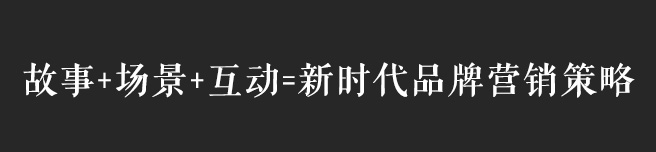 故事+场景+互动=新时代品牌营销策略